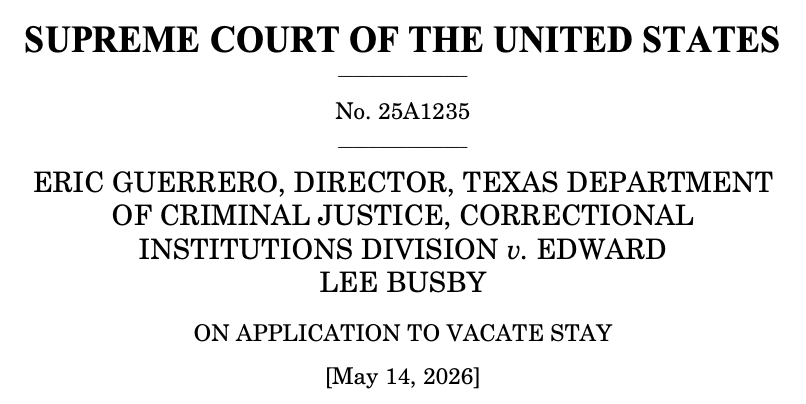 SUPREME COURT OF THE UNITED STATES

No. 25A1235

ERIC GUERRERO, DIRECTOR, TEXAS DEPARTMENT OF CRIMINAL JUSTICE, CORRECTIONAL INSTITUTIONS DIVISION v. EDWARD LEE BUSBY

ON APPLICATION TO VACATE STAY

[May 14, 2026]